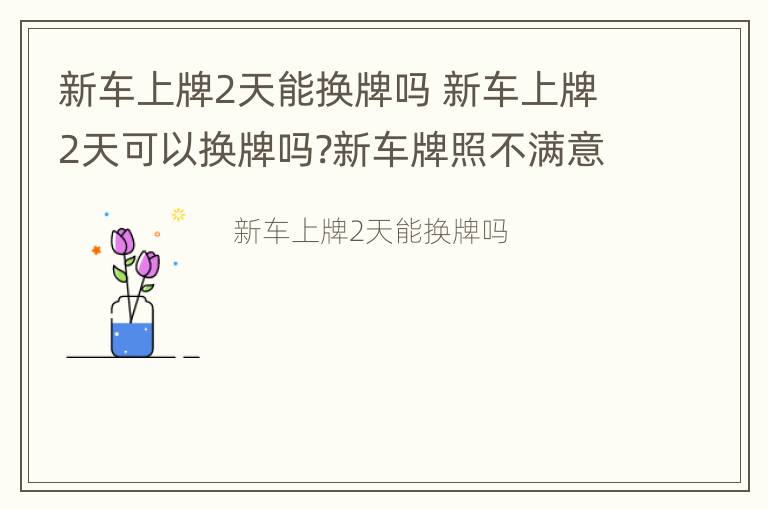 新车上牌2天能换牌吗 新车上牌2天可以换牌吗?新车牌照不满意

新车上牌2天能换牌吗